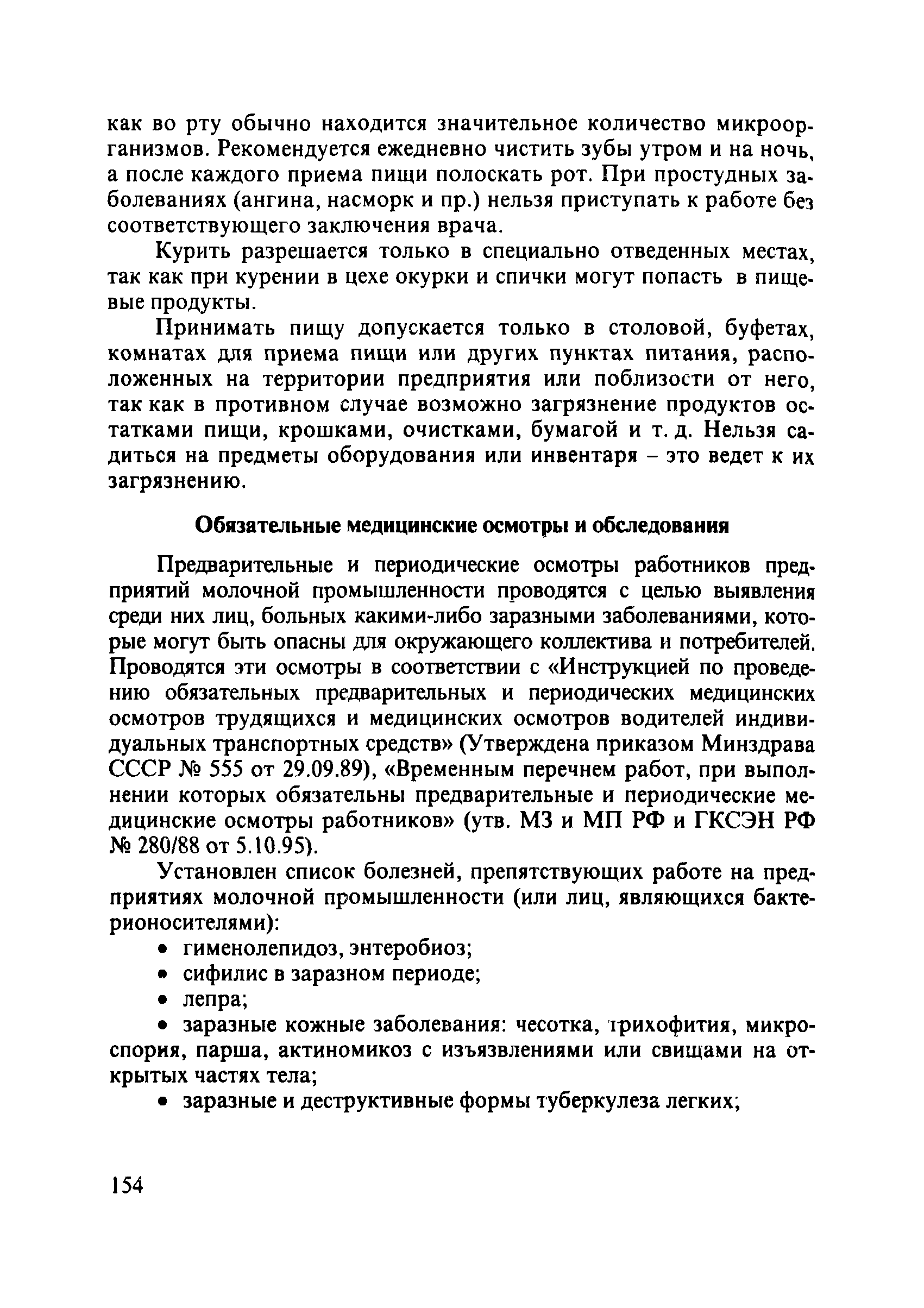 как во рту обычно находится значительное количество микроорганизмов. Рекомендуется ежедневно чистить зубы утром и на ночь, а после каждого приема пищи полоскать рот. При простудных заболеваниях (ангина, насморк и пр.) нельзя приступать к работе без соответствующего заключения врача.

Курить разрешается только в специально отведенных местах, так как при курении в цехе окурки и спички могут попасть в пищевые продукты.

Принимать пищу допускается только в столовой, буфетах, комнатах для приема пищи или других пунктах питания, расположенных на территории предприятия или поблизости от него, так как в противном случае возможно загрязнение продуктов остатками пищи, крошками, очистками, бумагой и т. д. Нельзя садиться на предметы оборудования или инвентаря – это ведет к их загрязнению.

Обязательные медицинские осмотры и обследования

Предварительные и периодические осмотры работников предприятий молочной промышленности проводятся с целью выявления среди них лиц, больных какими-либо заразными заболеваниями, которые могут быть опасны для окружающего коллектива и потребителей. Проводятся эти осмотры в соответствии с «Инструкцией по проведению обязательных предварительных и периодических медицинских осмотров трудящихся и медицинских осмотров водителей индивидуальных транспортных средств» (Утверждена приказом Минздрава СССР № 555 от 29.09.89), «Временным перечнем работ, при выполнении которых обязательны предварительные и периодические медицинские осмотры работников» (утв. МЗ и МП РФ и ГКСЭН РФ № 280/88 от 5.10.95).

Установлен список болезней, препятствующих работе на предприятиях молочной промышленности (или лиц, являющихся бактерионосителями):

• гименолепидоз, энтеробиоз;
• сифилис в заразном периоде;
• лепра;
• заразные кожные заболевания: чесотка, трихофития, микроспория, парша, актиномикоз с изъязвлениями или свищами на открытых частях тела;
• заразные и деструктивные формы туберкулеза легких;

154